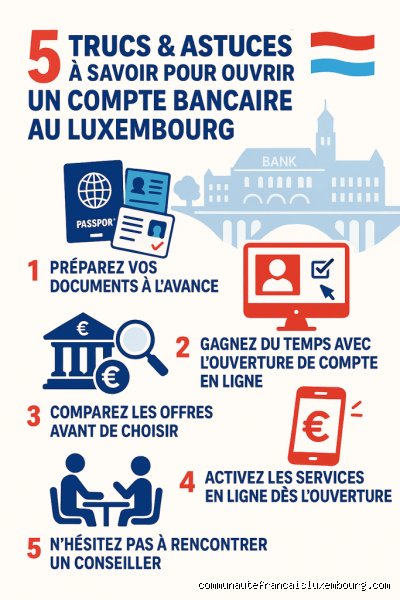 5 TRUCS & ASTUCES À SAVOIR POUR OUVRIR UN COMPTE BANCAIRE AU LUXEMBOURG

BANK

PASSPOR

1 PRÉPAREZ VOS DOCUMENTS À L'AVANCE

€

€

2 GAGNEZ DU TEMPS AVEC L'OUVERTURE DE COMPTE EN LIGNE

3 COMPAREZ LES OFFRES AVANT DE CHOISIR

€

4 ACTIVEZ LES SERVICES EN LIGNE DÈS L'OUVERTURE

5 N'HÉSITEZ PAS À RENCONTRER UN CONSEILLER

communautefrancaisluxembourg.com